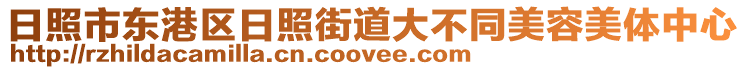 日照市东港区日照街道大不同美容美体中心
http://rzhildacamilla.cn.coovee.com